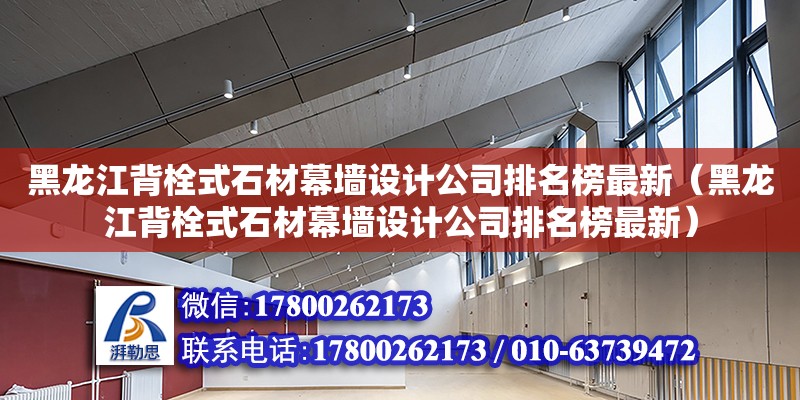 黑龙江背栓式石材幕墙设计公司排名榜最新（黑龙江背栓式石材幕墙设计公司排名榜最新）

湃勒思

微信：17800262173

联系电话：17800262173 / 010-63739472